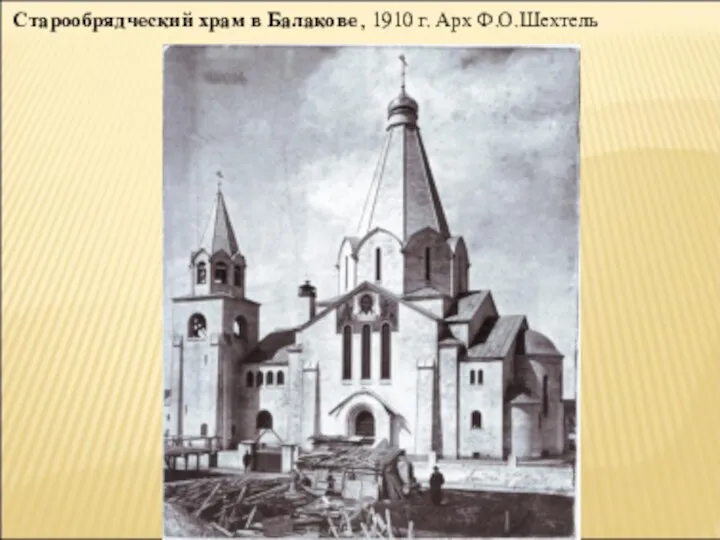 Старообрядческий храм в Балакове, 1910 г. Арх Ф.О.Шехтель